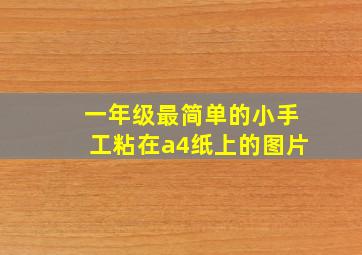 一年级最简单的小手工粘在a4纸上的图片